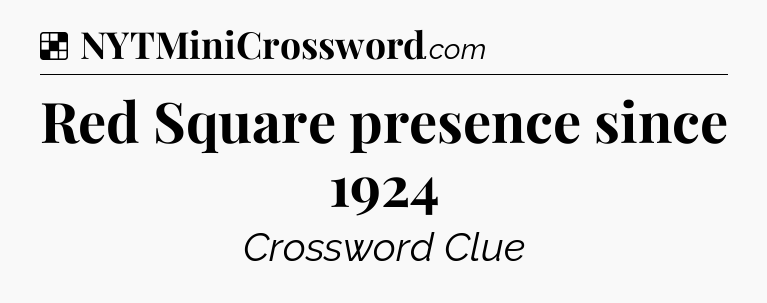 NYTMiniCrossword.com

Red Square presence since 1924

Crossword Clue